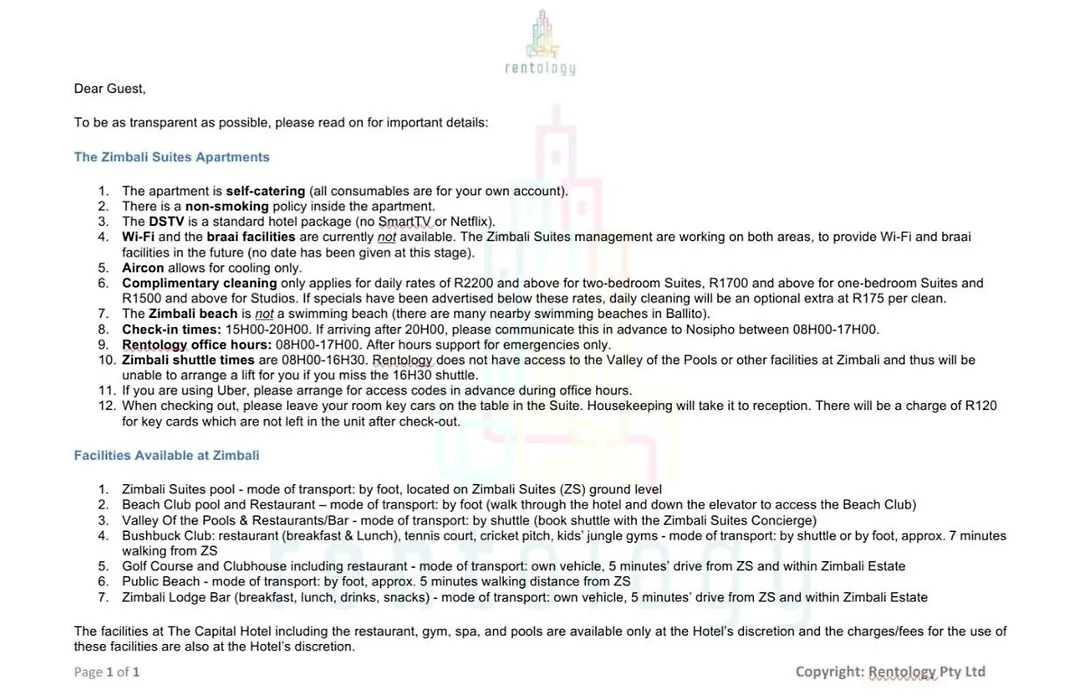 rentology

Dear Guest,

To be as transparent as possible, please read on for important details:

The Zimbali Suites Apartments

1. The apartment is self-catering (all consumables are for your own account).
2. There is a non-smoking policy inside the apartment.
3. The DSTV is a standard hotel package (no SmartTV or Netflix).
4. Wi-Fi and the braai facilities are currently not available. The Zimbali Suites management are working on both areas, to provide Wi-Fi and braai facilities in the future (no date has been given at this stage).
5. Aircon allows for cooling only.
6. Complimentary cleaning only applies for daily rates of R2200 and above for two-bedroom Suites, R1700 and above for one-bedroom Suites and R1500 and above for Studios. If specials have been advertised below these rates, daily cleaning will be an optional extra at R175 per clean.
7. The Zimbali beach is not a swimming beach (there are many nearby swimming beaches in Ballito).
8. Check-in times: 15H00-20H00. If arriving after 20H00, please communicate this in advance to Nosipho between 08H00-17H00.
9. Rentology office hours: 08H00-17H00. After hours support for emergencies only.
10. Zimbali shuttle times are 08H00-16H30. Rentology does not have access to the Valley of the Pools or other facilities at Zimbali and thus will be unable to arrange a lift for you if you miss the 16H30 shuttle.
11. If you are using Uber, please arrange for access codes in advance during office hours.
12. When checking out, please leave your room key cars on the table in the Suite. Housekeeping will take it to reception. There will be a charge of R120 for key cards which are not left in the unit after check-out.

Facilities Available at Zimbali

1. Zimbali Suites pool - mode of transport: by foot, located on Zimbali Suites (ZS) ground level
2. Beach Club pool and Restaurant – mode of transport: by foot (walk through the hotel and down the elevator to access the Beach Club)
3. Valley Of the Pools & Restaurants/Bar - mode of transport: by shuttle (book shuttle with the Zimbali Suites Concierge)
4. Bushbuck Club: restaurant (breakfast & Lunch), tennis court, cricket pitch, kids' jungle gyms - mode of transport: by shuttle or by foot, approx. 7 minutes walking from ZS
5. Golf Course and Clubhouse including restaurant - mode of transport: own vehicle, 5 minutes' drive from ZS and within Zimbali Estate
6. Public Beach - mode of transport: by foot, approx. 5 minutes walking distance from ZS
7. Zimbali Lodge Bar (breakfast, lunch, drinks, snacks) - mode of transport: own vehicle, 5 minutes' drive from ZS and within Zimbali Estate

The facilities at The Capital Hotel including the restaurant, gym, spa, and pools are available only at the Hotel's discretion and the charges/fees for the use of these facilities are also at the Hotel's discretion.

Page 1 of 1

Copyright: Rentology Pty Ltd